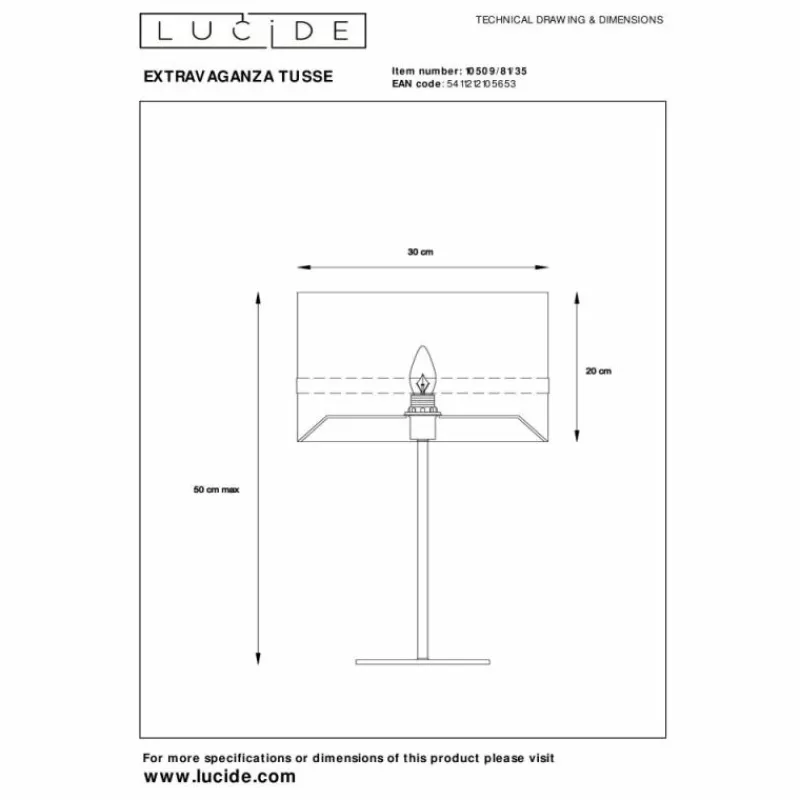 LUCIDE

TECHNICAL DRAWING & DIMENSIONS

EXTRAVAGANZA TUSSE

Item number: 10509/81/35
EAN code: 5411212105653

30 cm

20 cm

50 cm max

For more specifications or dimensions of this product please visit
www.lucide.com